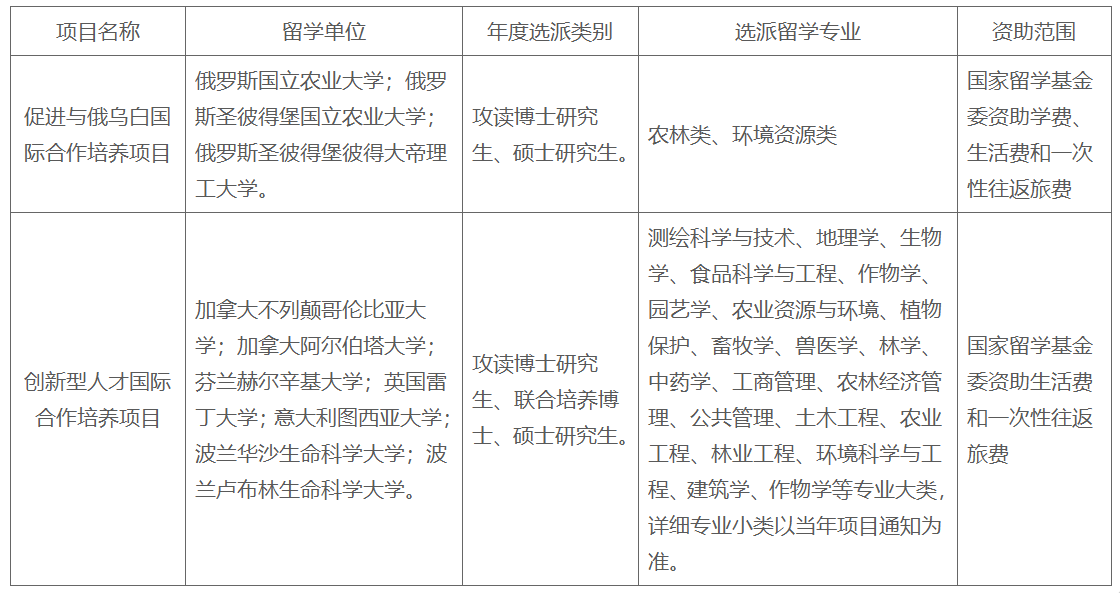 | 项目名称 | 留学单位 | 年度选派类别 | 选派留学专业 | 资助范围 |
|---|---|---|---|---|
| 促进与俄乌白国际合作培养项目 | 俄罗斯国立农业大学；俄罗斯圣彼得堡国立农业大学；俄罗斯圣彼得堡彼得大帝理工大学。 | 攻读博士研究生、硕士研究生。 | 农林类、环境资源类 | 国家留学基金委资助学费、生活费和一次性往返旅费 |
| 创新型人才国际合作培养项目 | 加拿大不列颠哥伦比亚大学；加拿大阿尔伯塔大学；芬兰赫尔辛基大学；英国雷丁大学；意大利图西亚大学；波兰华沙生命科学大学；波兰卢布林生命科学大学。 | 攻读博士研究生、联合培养博士、硕士研究生。 | 测绘科学与技术、地理学、生物学、食品科学与工程、作物学、园艺学、农业资源与环境、植物保护、畜牧学、兽医学、林学、中药学、工商管理、农林经济管理、公共管理、土木工程、农业工程、林业工程、环境科学与工程、建筑学、作物学等专业大类，详细专业小类以当年项目通知为准。 | 国家留学基金委资助生活费和一次性往返旅费 |